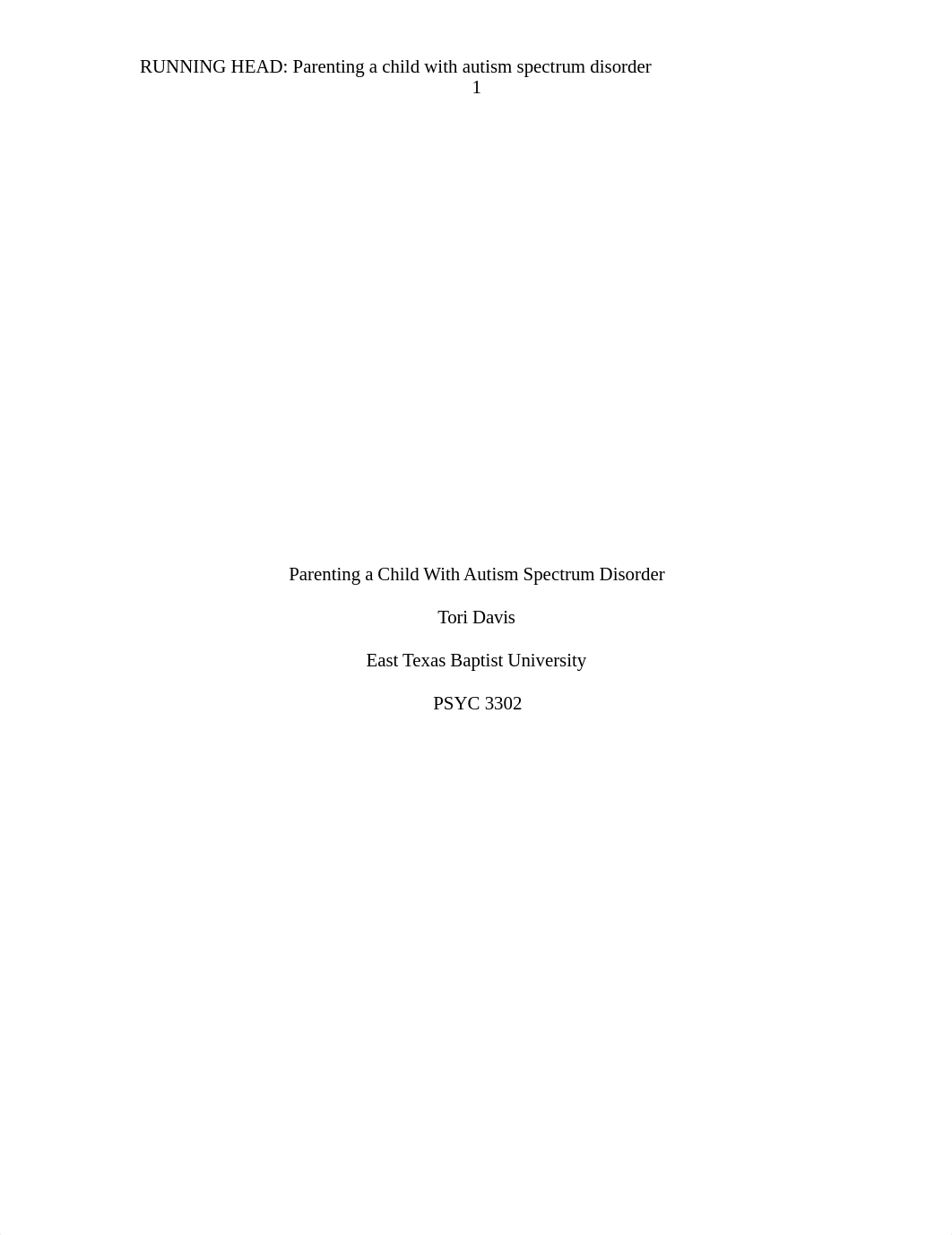 RUNNING HEAD: Parenting a child with autism spectrum disorder
1

Parenting a Child With Autism Spectrum Disorder

Tori Davis

East Texas Baptist University

PSYC 3302